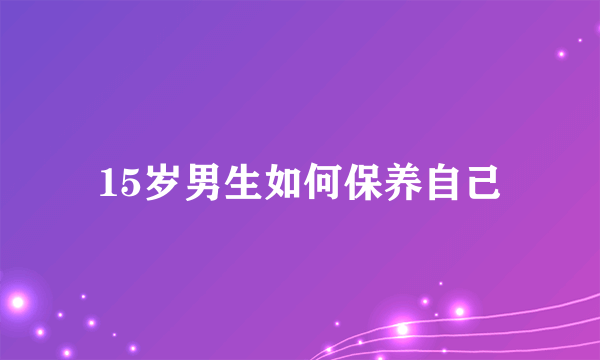 15岁男生如何保养自己